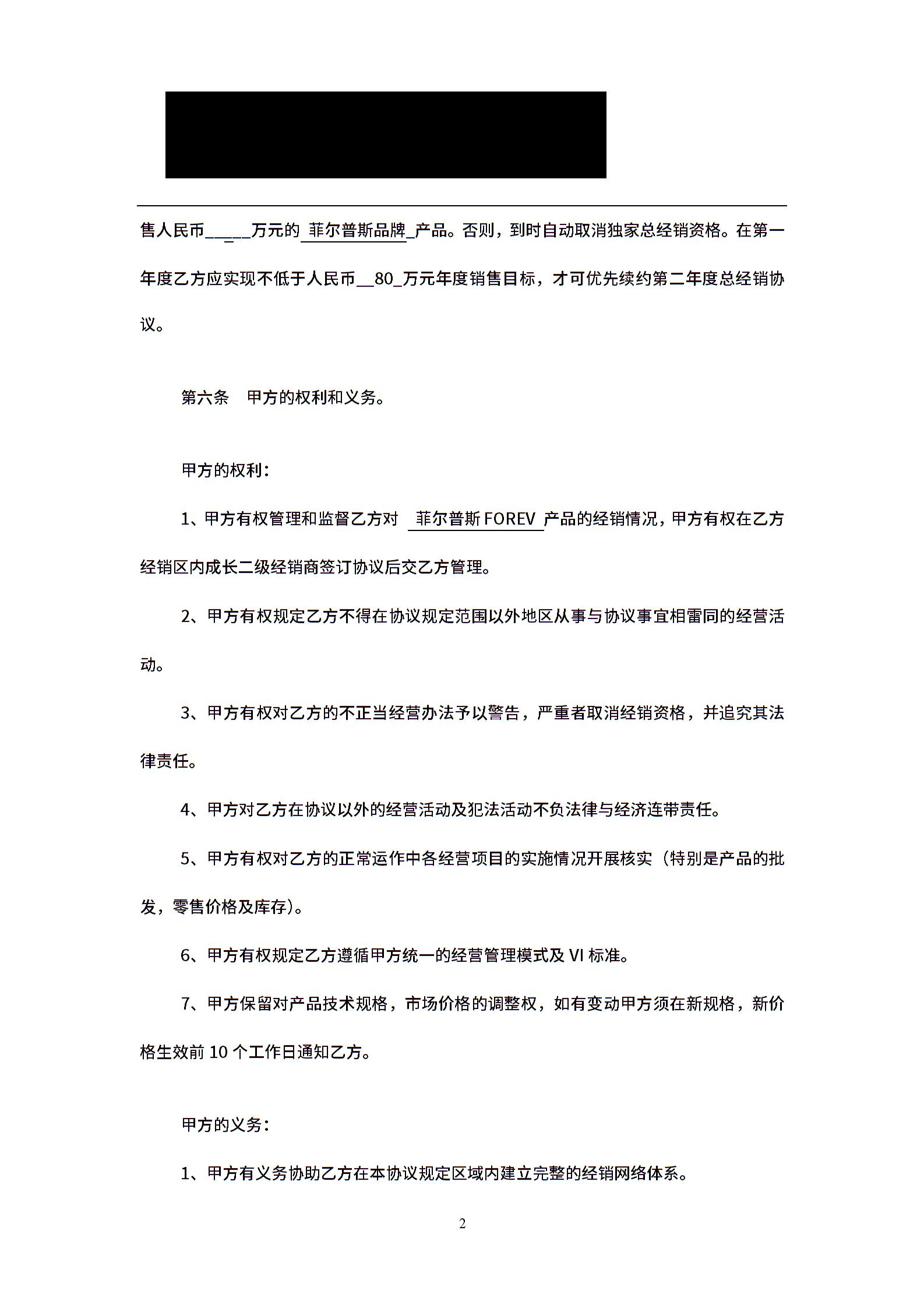 售人民币_____万元的 菲尔普斯品牌_产品。否则，到时自动取消独家总经销资格。在第一年度乙方应实现不低于人民币__80_万元年度销售目标，才可优先续约第二年度总经销协议。

第六条　甲方的权利和义务。

甲方的权利：

1、甲方有权管理和监督乙方对 菲尔普斯 FOREV 产品的经销情况，甲方有权在乙方经销区内成长二级经销商签订协议后交乙方管理。

2、甲方有权规定乙方不得在协议规定范围以外地区从事与协议事宜相雷同的经营活动。

3、甲方有权对乙方的不正当经营办法予以警告，严重者取消经销资格，并追究其法律责任。

4、甲方对乙方在协议以外的经营活动及犯法活动不负法律与经济连带责任。

5、甲方有权对乙方的正常运作中各经营项目的实施情况开展核实（特别是产品的批发，零售价格及库存）。

6、甲方有权规定乙方遵循甲方统一的经营管理模式及 VI 标准。

7、甲方保留对产品技术规格，市场价格的调整权，如有变动甲方须在新规格，新价格生效前 10 个工作日通知乙方。

甲方的义务：

1、甲方有义务协助乙方在本协议规定区域内建立完整的经销网络体系。

2